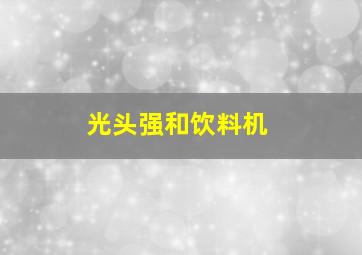 光头强和饮料机